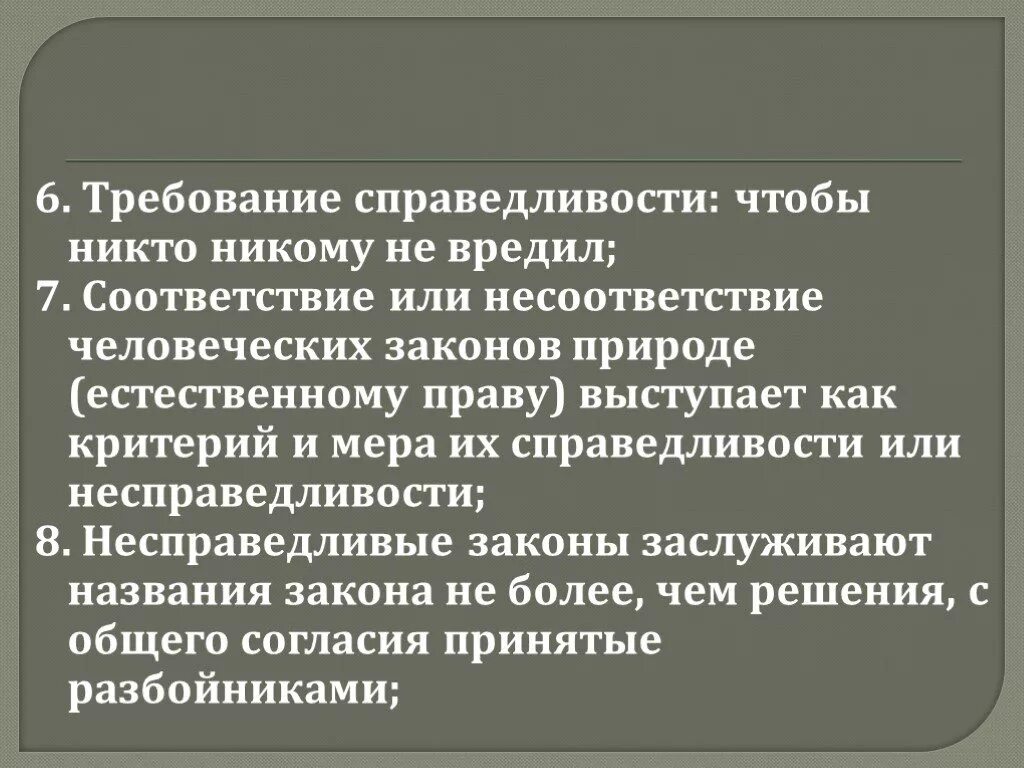 6. Требование справедливости: чтобы никто никому не вредил;
7. Соответствие или несоответствие человеческих законов природе (естественному праву) выступает как критерий и мера их справедливости или несправедливости;
8. Несправедливые законы заслуживают названия закона не более, чем решения, с общего согласия принятые разбойниками;